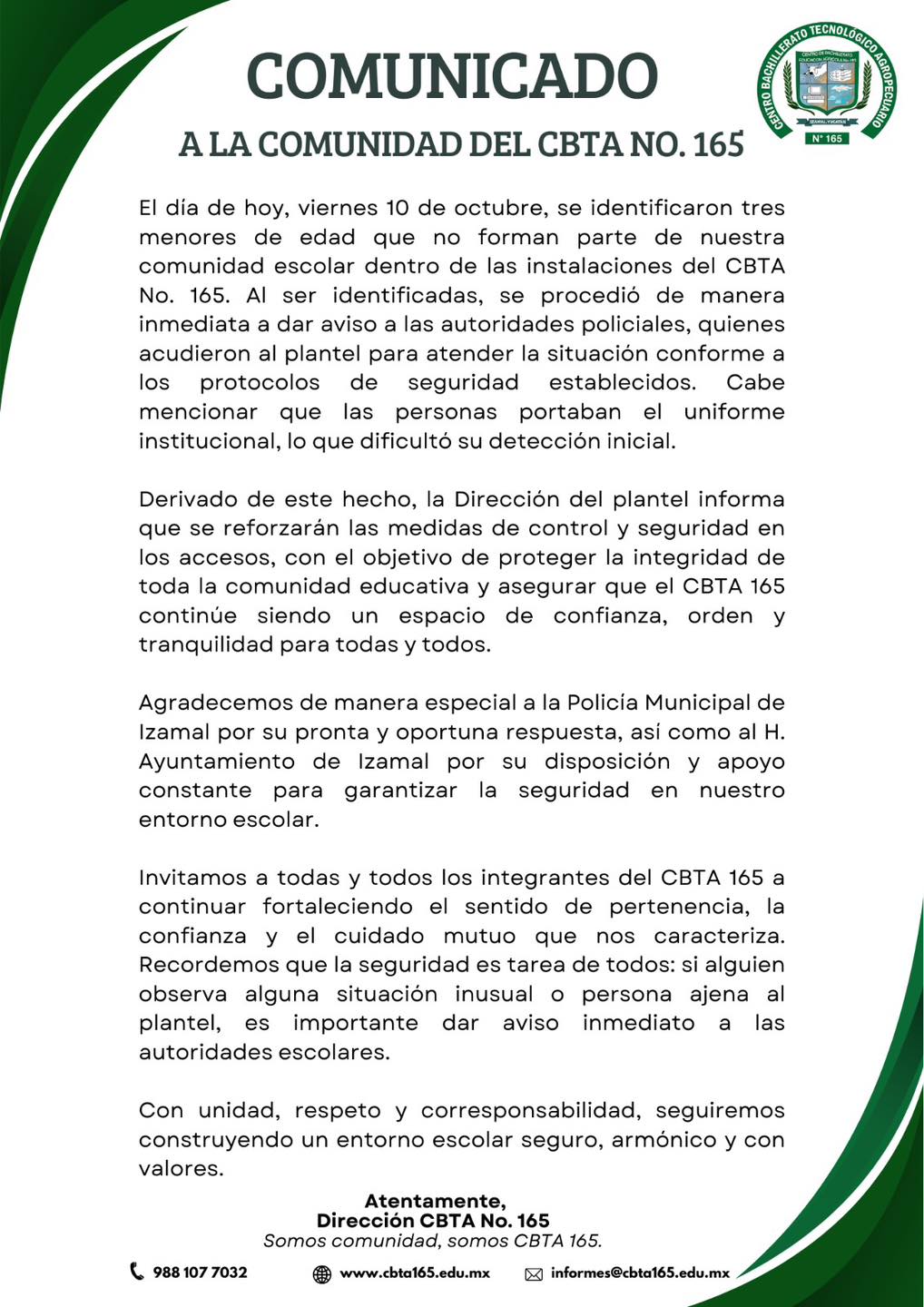 COMUNICADO
A LA COMUNIDAD DEL CBTA NO. 165

CENTRO BACHILLERATO TECNOLÓGICO AGROPECUARIO
CENTRO DE BACHILLERATO EDUCACIÓN AGRÍCOLA No. 165
IZAMAL, YUCATÁN
N° 165

El día de hoy, viernes 10 de octubre, se identificaron tres menores de edad que no forman parte de nuestra comunidad escolar dentro de las instalaciones del CBTA No. 165. Al ser identificadas, se procedió de manera inmediata a dar aviso a las autoridades policiales, quienes acudieron al plantel para atender la situación conforme a los protocolos de seguridad establecidos. Cabe mencionar que las personas portaban el uniforme institucional, lo que dificultó su detección inicial.

Derivado de este hecho, la Dirección del plantel informa que se reforzarán las medidas de control y seguridad en los accesos, con el objetivo de proteger la integridad de toda la comunidad educativa y asegurar que el CBTA 165 continúe siendo un espacio de confianza, orden y tranquilidad para todas y todos.

Agradecemos de manera especial a la Policía Municipal de Izamal por su pronta y oportuna respuesta, así como al H. Ayuntamiento de Izamal por su disposición y apoyo constante para garantizar la seguridad en nuestro entorno escolar.

Invitamos a todas y todos los integrantes del CBTA 165 a continuar fortaleciendo el sentido de pertenencia, la confianza y el cuidado mutuo que nos caracteriza. Recordemos que la seguridad es tarea de todos: si alguien observa alguna situación inusual o persona ajena al plantel, es importante dar aviso inmediato a las autoridades escolares.

Con unidad, respeto y corresponsabilidad, seguiremos construyendo un entorno escolar seguro, armónico y con valores.

Atentamente,
Dirección CBTA No. 165
Somos comunidad, somos CBTA 165.

988 107 7032 www.cbta165.edu.mx informes@cbta165.edu.mx